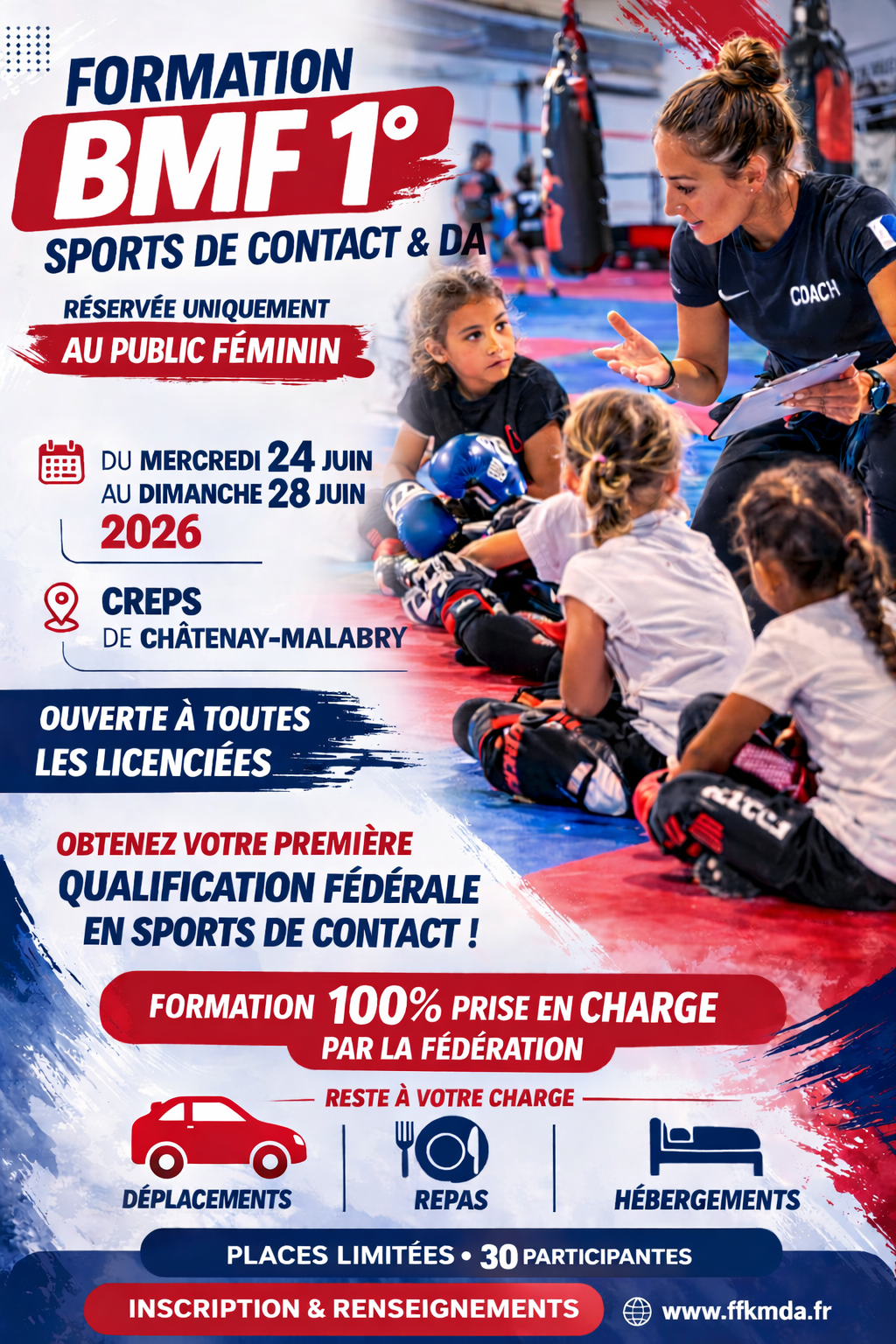 FORMATION
BMF 1°
SPORTS DE CONTACT & DA

RÉSERVÉE UNIQUEMENT
AU PUBLIC FÉMININ

DU MERCREDI 24 JUIN
AU DIMANCHE 28 JUIN
2026

CREPS
DE CHÂTENAY-MALABRY

OUVERTE À TOUTES
LES LICENCIÉES

COACH

OBTENEZ VOTRE PREMIÈRE
QUALIFICATION FÉDÉRALE
EN SPORTS DE CONTACT !

FORMATION 100% PRISE EN CHARGE
PAR LA FÉDÉRATION

RESTE À VOTRE CHARGE

DÉPLACEMENTS
REPAS
HÉBERGEMENTS

PLACES LIMITÉES • 30 PARTICIPANTES

INSCRIPTION & RENSEIGNEMENTS
www.ffkmda.fr